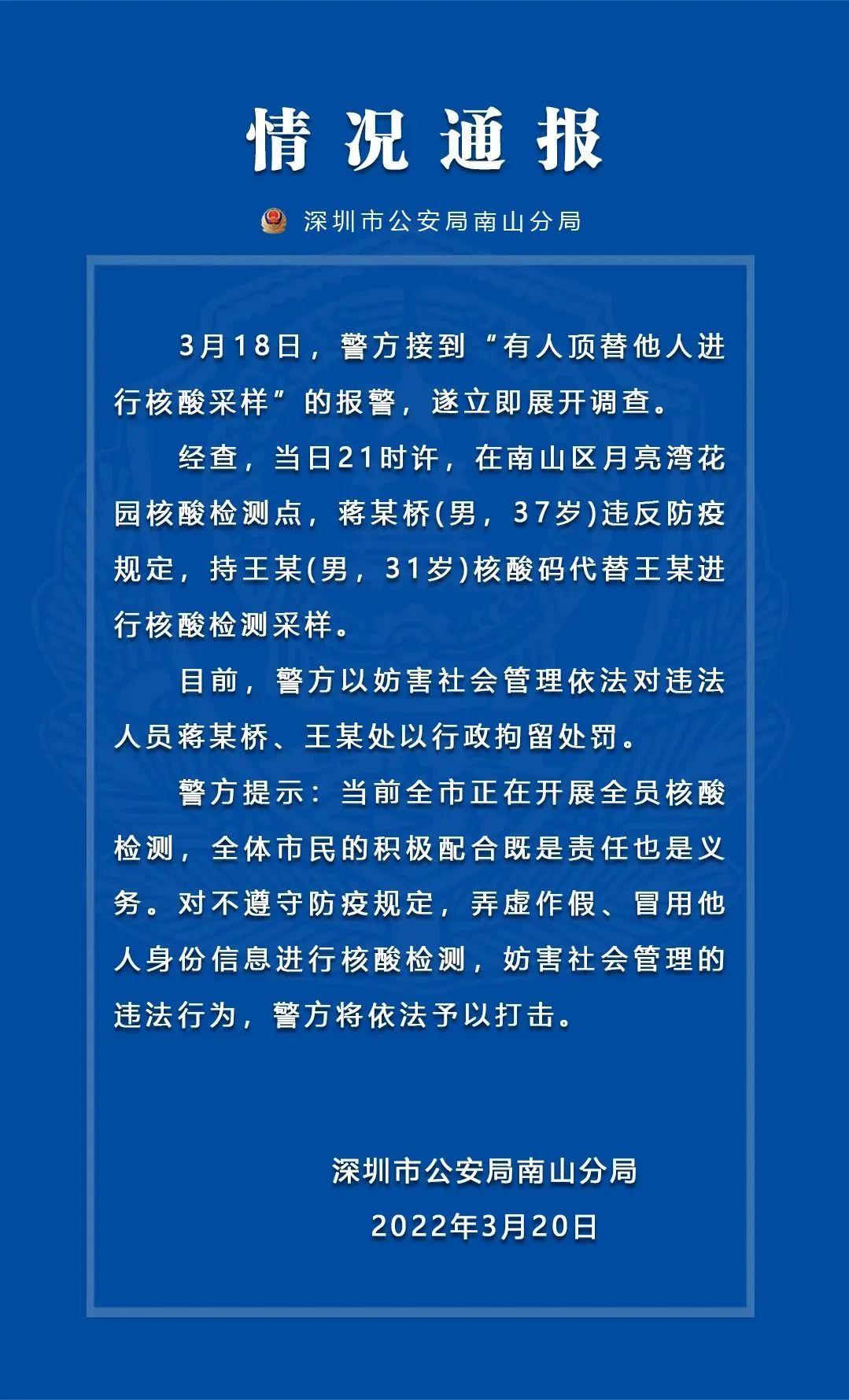 情况通报

深圳市公安局南山分局

3月18日，警方接到“有人顶替他人进行核酸采样”的报警，遂立即展开调查。

经查，当日21时许，在南山区月亮湾花园核酸检测点，蒋某桥(男，37岁)违反防疫规定，持王某(男，31岁)核酸码代替王某进行核酸检测采样。

目前，警方以妨害社会管理依法对违法人员蒋某桥、王某处以行政拘留处罚。

警方提示：当前全市正在开展全员核酸检测，全体市民的积极配合既是责任也是义务。对不遵守防疫规定，弄虚作假、冒用他人身份信息进行核酸检测，妨害社会管理的违法行为，警方将依法予以打击。

深圳市公安局南山分局
2022年3月20日